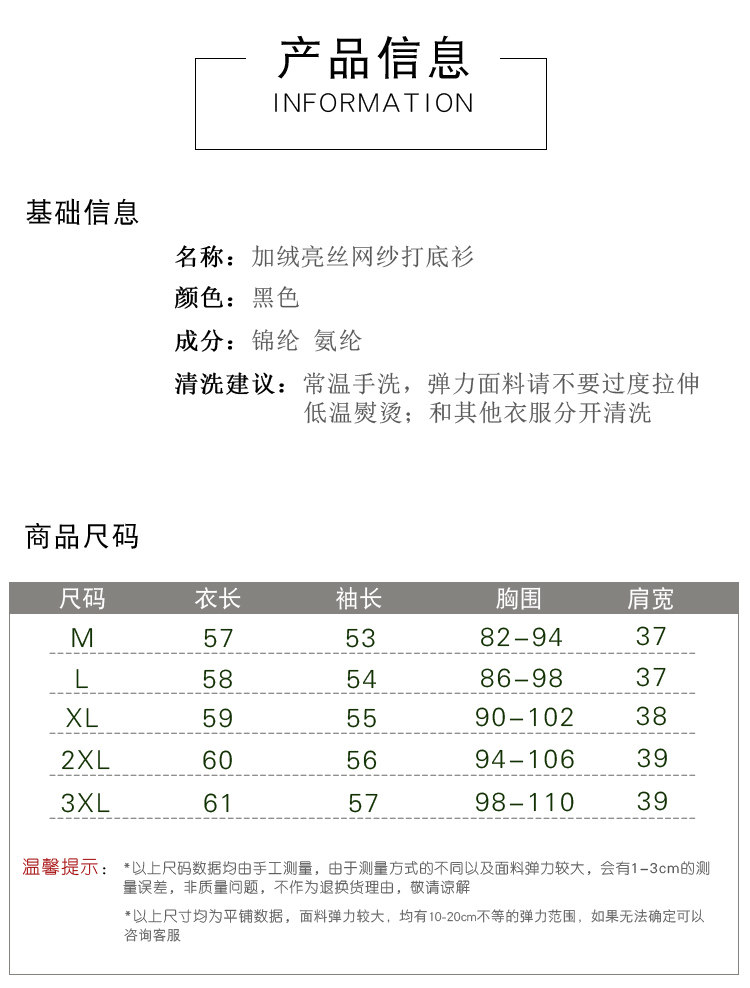 产品信息
INFORMATION

基础信息

名称：加绒亮丝网纱打底衫

颜色：黑色

成分：锦纶 氨纶

清洗建议：常温手洗，弹力面料请不要过度拉伸
低温熨烫；和其他衣服分开清洗

商品尺码

| 尺码 | 衣长 | 袖长 | 胸围 | 肩宽 |
|---|---|---|---|---|
| M | 57 | 53 | 82-94 | 37 |
| L | 58 | 54 | 86-98 | 37 |
| XL | 59 | 55 | 90-102 | 38 |
| 2XL | 60 | 56 | 94-106 | 39 |
| 3XL | 61 | 57 | 98-110 | 39 |

温馨提示：*以上尺码数据均由手工测量，由于测量方式的不同以及面料弹力较大，会有1-3cm的测量误差，非质量问题，不作为退换货理由，敬请谅解

*以上尺寸均为平铺数据，面料弹力较大，均有10-20cm不等的弹力范围，如果无法确定可以咨询客服